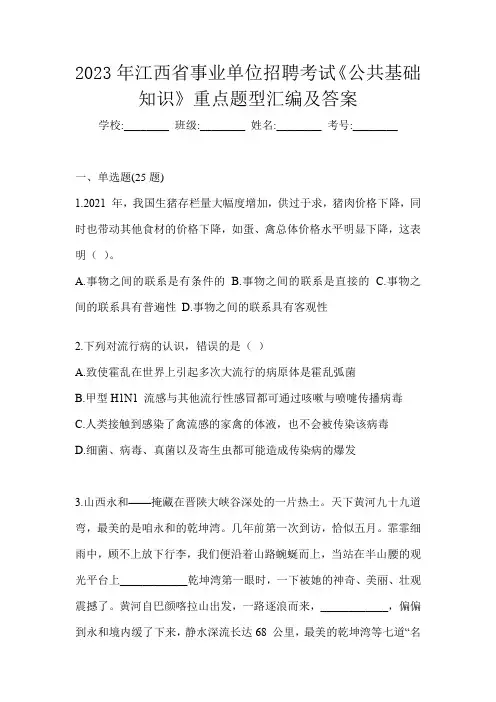 2023 年江西省事业单位招聘考试《公共基础知识》重点题型汇编及答案

学校:________ 班级:________ 姓名:________ 考号:________

一、单选题(25 题)

1.2021 年，我国生猪存栏量大幅度增加，供过于求，猪肉价格下降，同时也带动其他食材的价格下降，如蛋、禽总体价格水平明显下降，这表明（ ）。

A.事物之间的联系是有条件的 B.事物之间的联系是直接的 C.事物之间的联系具有普遍性 D.事物之间的联系具有客观性

2.下列对流行病的认识，错误的是（ ）

A.致使霍乱在世界上引起多次大流行的病原体是霍乱弧菌

B.甲型 H1N1 流感与其他流行性感冒都可通过咳嗽与喷嚏传播病毒

C.人类接触到感染了禽流感的家禽的体液，也不会被传染该病毒

D.细菌、病毒、真菌以及寄生虫都可能造成传染病的爆发

3.山西永和——掩藏在晋陕大峡谷深处的一片热土。天下黄河九十九道弯，最美的是咱永和的乾坤湾。几年前第一次到访，恰似五月。霏霏细雨中，顾不上放下行李，我们便沿着山路蜿蜒而上，当站在半山腰的观光平台上____________乾坤湾第一眼时，一下被她的神奇、美丽、壮观震撼了。黄河自巴颜喀拉山出发，一路逐浪而来，____________，偏偏到永和境内缓了下来，静水深流长达 68 公里，最美的乾坤湾等七道“名